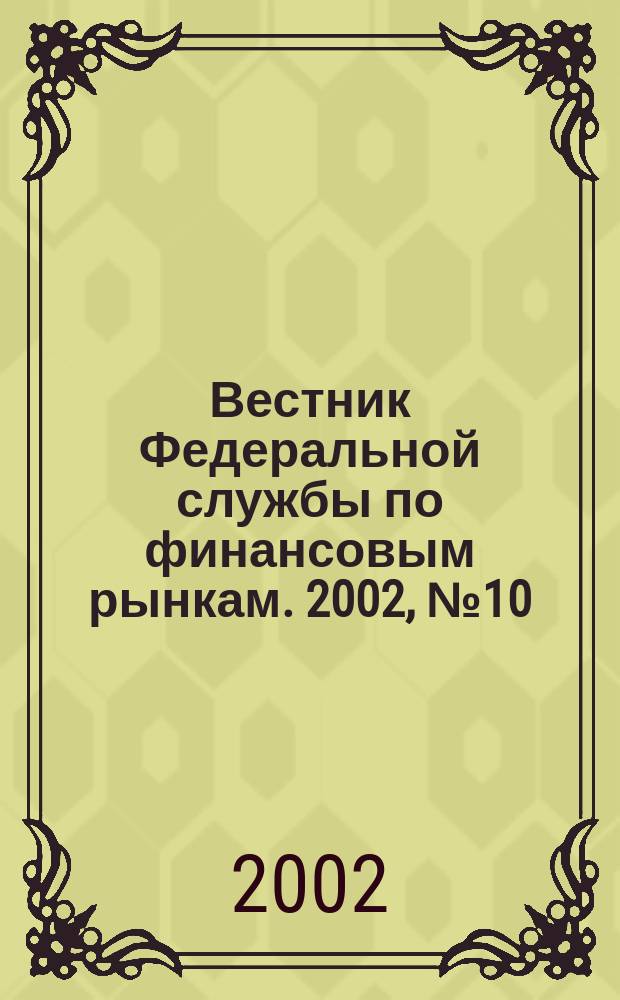 Вестник Федеральной службы по финансовым рынкам. 2002, №10

2002